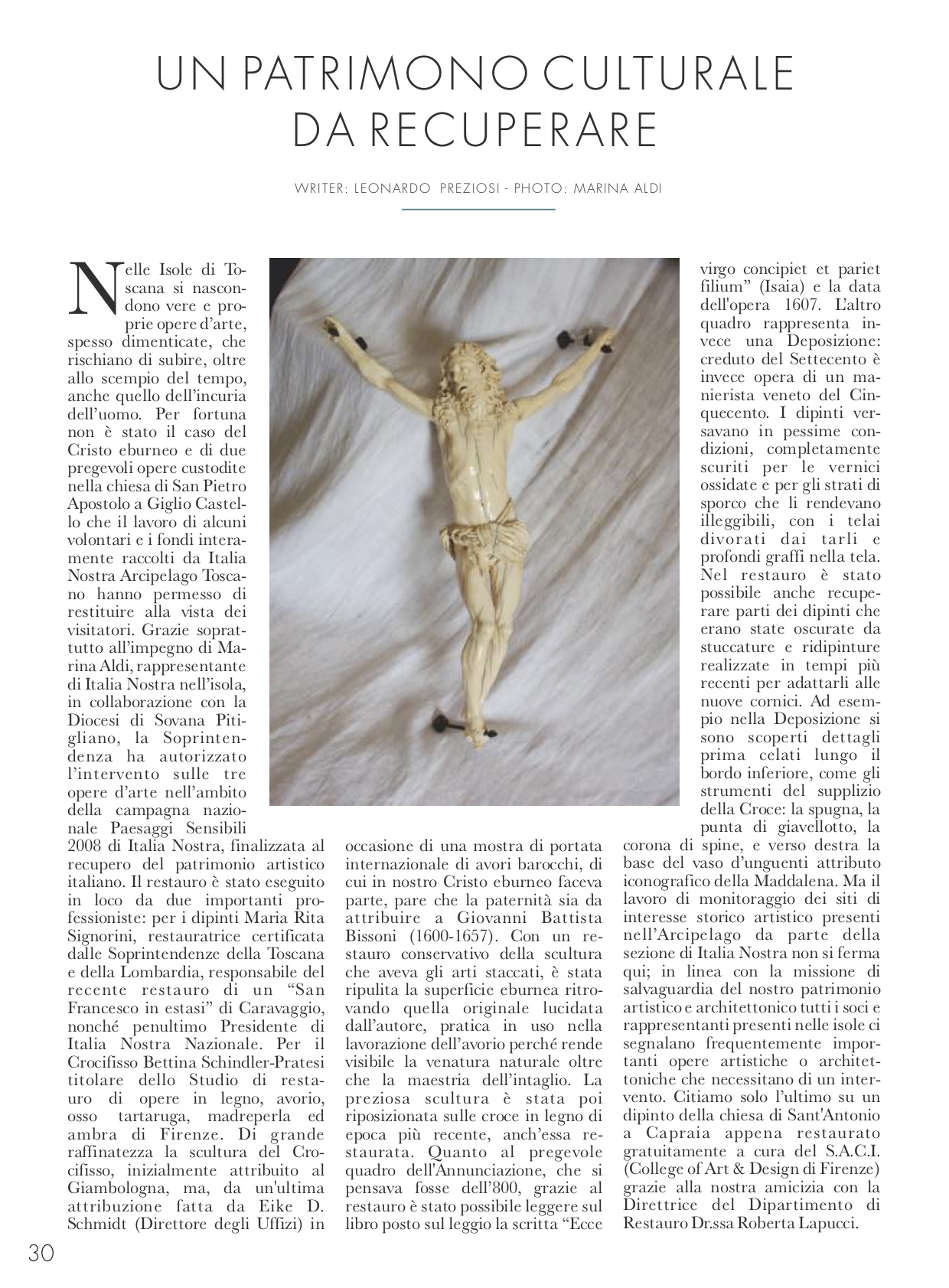 UN PATRIMONO CULTURALE DA RECUPERARE

WRITER: LEONARDO PREZIOSI - PHOTO: MARINA ALDI

Nelle Isole di Toscana si nascondono vere e proprie opere d'arte, spesso dimenticate, che rischiano di subire, oltre allo scempio del tempo, anche quello dell'incuria dell'uomo. Per fortuna non è stato il caso del Cristo eburneo e di due pregevoli opere custodite nella chiesa di San Pietro Apostolo a Giglio Castello che il lavoro di alcuni volontari e i fondi interamente raccolti da Italia Nostra Arcipelago Toscano hanno permesso di restituire alla vista dei visitatori. Grazie soprattutto all'impegno di Marina Aldi, rappresentante di Italia Nostra nell'isola, in collaborazione con la Diocesi di Sovana Pitigliano, la Soprintendenza ha autorizzato l'intervento sulle tre opere d'arte nell'ambito della campagna nazionale Paesaggi Sensibili 2008 di Italia Nostra, finalizzata al recupero del patrimonio artistico italiano. Il restauro è stato eseguito in loco da due importanti professioniste: per i dipinti Maria Rita Signorini, restauratrice certificata dalle Soprintendenze della Toscana e della Lombardia, responsabile del recente restauro di un "San Francesco in estasi" di Caravaggio, nonché penultimo Presidente di Italia Nostra Nazionale. Per il Crocifisso Bettina Schindler-Pratesi titolare dello Studio di restauro di opere in legno, avorio, osso tartaruga, madreperla ed ambra di Firenze. Di grande raffinatezza la scultura del Crocifisso, inizialmente attribuito al Giambologna, ma, da un'ultima attribuzione fatta da Eike D. Schmidt (Direttore degli Uffizi) in occasione di una mostra di portata internazionale di avori barocchi, di cui in nostro Cristo eburneo faceva parte, pare che la paternità sia da attribuire a Giovanni Battista Bissoni (1600-1657). Con un restauro conservativo della scultura che aveva gli arti staccati, è stata ripulita la superficie eburnea ritrovando quella originale lucidata dall'autore, pratica in uso nella lavorazione dell'avorio perché rende visibile la venatura naturale oltre che la maestria dell'intaglio. La preziosa scultura è stata poi riposizionata sulle croce in legno di epoca più recente, anch'essa restaurata. Quanto al pregevole quadro dell'Annunciazione, che si pensava fosse dell'800, grazie al restauro è stato possibile leggere sul libro posto sul leggio la scritta "Ecce virgo concipiet et pariet filium" (Isaia) e la data dell'opera 1607. L'altro quadro rappresenta invece una Deposizione: creduto del Settecento è invece opera di un manierista veneto del Cinquecento. I dipinti versavano in pessime condizioni, completamente scuriti per le vernici ossidate e per gli strati di sporco che li rendevano illeggibili, con i telai divorati dai tarli e profondi graffi nella tela. Nel restauro è stato possibile anche recuperare parti dei dipinti che erano state oscurate da stuccature e ridipinture realizzate in tempi più recenti per adattarli alle nuove cornici. Ad esempio nella Deposizione si sono scoperti dettagli prima celati lungo il bordo inferiore, come gli strumenti del supplizio della Croce: la spugna, la punta di giavellotto, la corona di spine, e verso destra la base del vaso d'unguenti attributo iconografico della Maddalena. Ma il lavoro di monitoraggio dei siti di interesse storico artistico presenti nell'Arcipelago da parte della sezione di Italia Nostra non si ferma qui; in linea con la missione di salvaguardia del nostro patrimonio artistico e architettonico tutti i soci e rappresentanti presenti nelle isole ci segnalano frequentemente importanti opere artistiche o architettoniche che necessitano di un intervento. Citiamo solo l'ultimo su un dipinto della chiesa di Sant'Antonio a Capraia appena restaurato gratuitamente a cura del S.A.C.I. (College of Art & Design di Firenze) grazie alla nostra amicizia con la Direttrice del Dipartimento di Restauro Dr.ssa Roberta Lapucci.

30